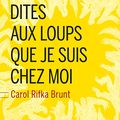 DITES
AUX LOUPS
QUE JE SUIS
CHEZ MOI

Carol Rifka Brunt